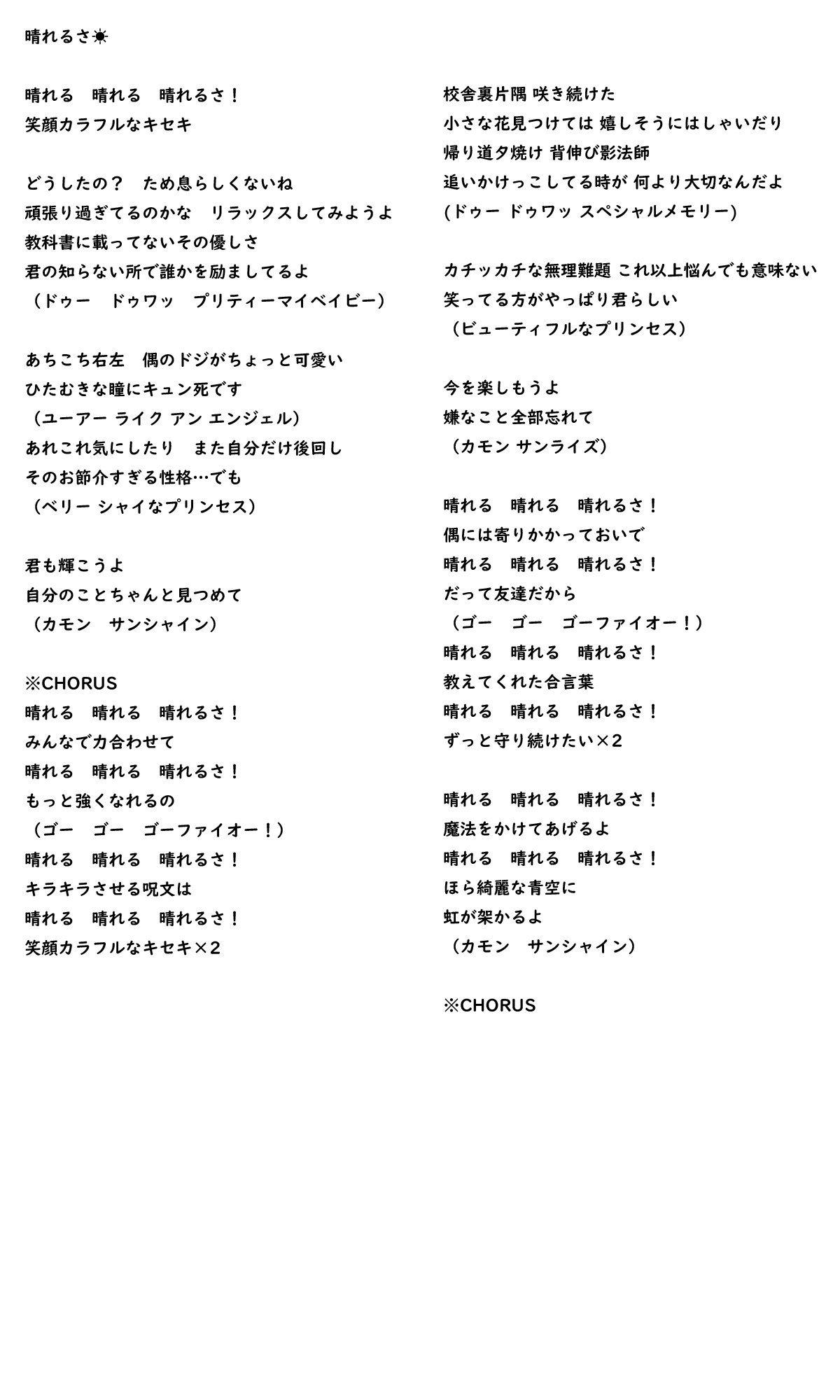 晴れるさ☀

晴れる　晴れる　晴れるさ！
笑顔カラフルなキセキ

どうしたの？　ため息らしくないね
頑張り過ぎてるのかな　リラックスしてみようよ
教科書に載ってないその優しさ
君の知らない所で誰かを励ましてるよ
（ドゥー　ドゥワッ　プリティーマイベイビー）

あちこち右左　偶のドジがちょっと可愛い
ひたむきな瞳にキュン死です
（ユーアー ライク アン エンジェル）
あれこれ気にしたり　また自分だけ後回し
そのお節介すぎる性格…でも
（ベリー シャイなプリンセス）

君も輝こうよ
自分のことちゃんと見つめて
（カモン　サンシャイン）

※CHORUS
晴れる　晴れる　晴れるさ！
みんなで力合わせて
晴れる　晴れる　晴れるさ！
もっと強くなれるの
（ゴー　ゴー　ゴーファイオー！）
晴れる　晴れる　晴れるさ！
キラキラさせる呪文は
晴れる　晴れる　晴れるさ！
笑顔カラフルなキセキ×2

校舎裏片隅 咲き続けた
小さな花見つけては 嬉しそうにはしゃいだり
帰り道夕焼け 背伸び影法師
追いかけっこしてる時が 何より大切なんだよ
(ドゥー ドゥワッ スペシャルメモリー)

カチッカチな無理難題 これ以上悩んでも意味ない
笑ってる方がやっぱり君らしい
（ビューティフルなプリンセス）

今を楽しもうよ
嫌なこと全部忘れて
（カモン サンライズ）

晴れる　晴れる　晴れるさ！
偶には寄りかかっておいで
晴れる　晴れる　晴れるさ！
だって友達だから
（ゴー　ゴー　ゴーファイオー！）
晴れる　晴れる　晴れるさ！
教えてくれた合言葉
晴れる　晴れる　晴れるさ！
ずっと守り続けたい×2

晴れる　晴れる　晴れるさ！
魔法をかけてあげるよ
晴れる　晴れる　晴れるさ！
ほら綺麗な青空に
虹が架かるよ
（カモン　サンシャイン）

※CHORUS